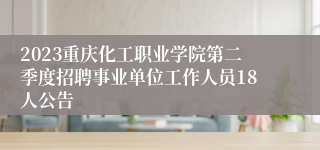 2023重庆化工职业学院第二季度招聘事业单位工作人员18人公告